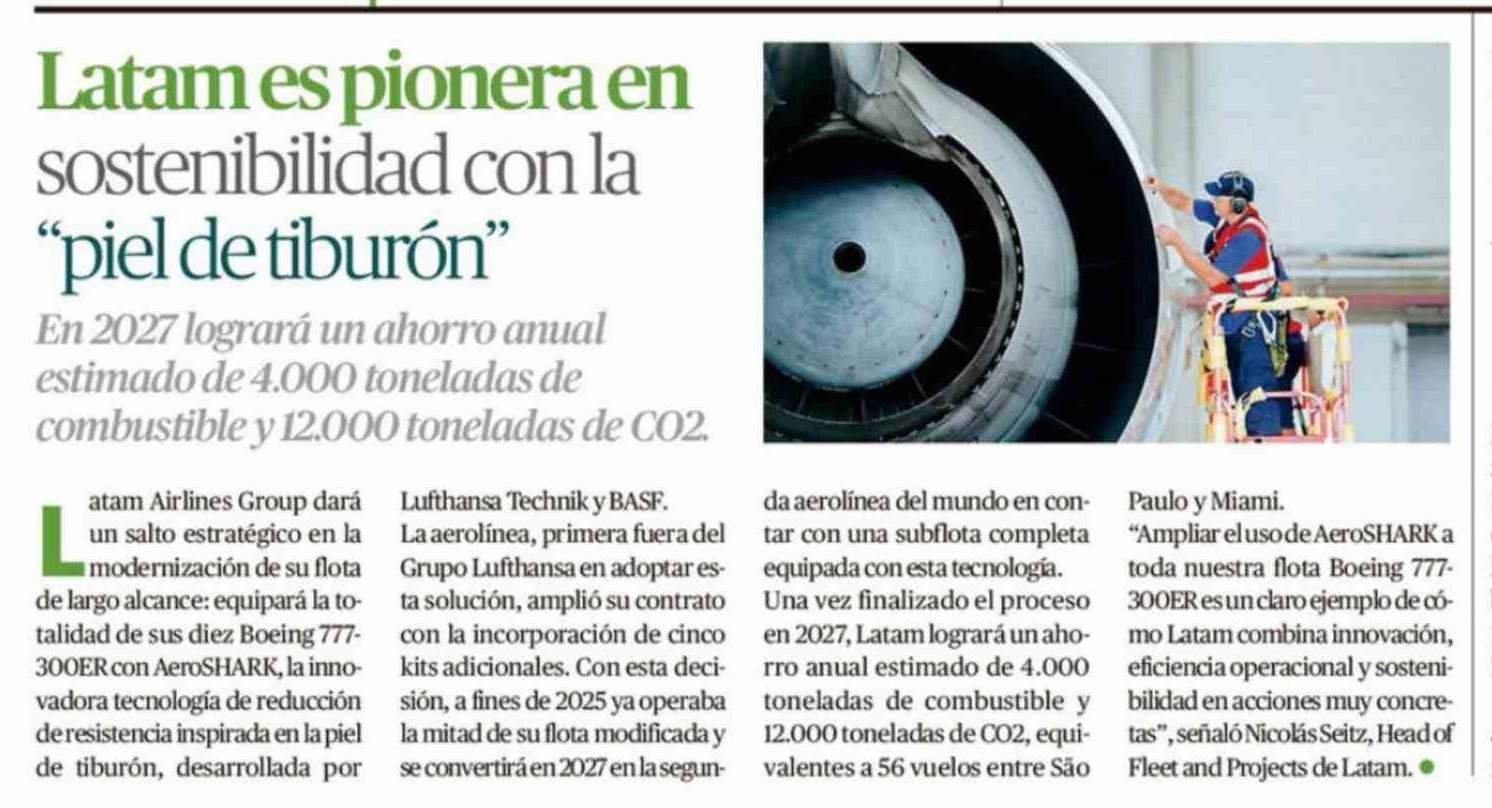 Latam es pionera en sostenibilidad con la "piel de tiburón"

En 2027 logrará un ahorro anual estimado de 4.000 toneladas de combustible y 12.000 toneladas de CO2.

Latam Airlines Group dará un salto estratégico en la modernización de su flota de largo alcance: equipará la totalidad de sus diez Boeing 777-300ER con AeroSHARK, la innovadora tecnología de reducción de resistencia inspirada en la piel de tiburón, desarrollada por Lufthansa Technik y BASF.

La aerolínea, primera fuera del Grupo Lufthansa en adoptar esta solución, amplió su contrato con la incorporación de cinco kits adicionales. Con esta decisión, a fines de 2025 ya operaba la mitad de su flota modificada y se convertirá en 2027 en la segunda aerolínea del mundo en contar con una subflota completa equipada con esta tecnología.

Una vez finalizado el proceso en 2027, Latam logrará un ahorro anual estimado de 4.000 toneladas de combustible y 12.000 toneladas de CO2, equivalentes a 56 vuelos entre São Paulo y Miami.

"Ampliar el uso de AeroSHARK a toda nuestra flota Boeing 777-300ER es un claro ejemplo de cómo Latam combina innovación, eficiencia operacional y sostenibilidad en acciones muy concretas", señaló Nicolás Seitz, Head of Fleet and Projects de Latam.